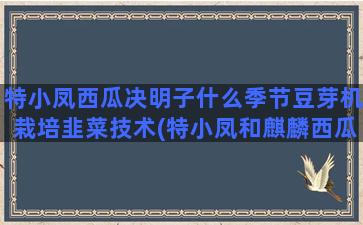 特小凤西瓜决明子什么季节豆芽机栽培韭菜技术(特小凤和麒麟西瓜